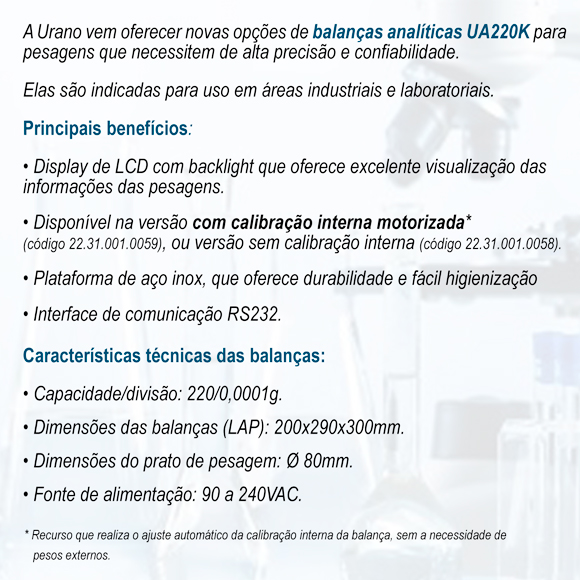 A Urano vem oferecer novas opções de balanças analíticas UA220K para pesagens que necessitem de alta precisão e confiabilidade.

Elas são indicadas para uso em áreas industriais e laboratoriais.

Principais benefícios:

• Display de LCD com backlight que oferece excelente visualização das informações das pesagens.

• Disponível na versão com calibração interna motorizada* (código 22.31.001.0059), ou versão sem calibração interna (código 22.31.001.0058).

• Plataforma de aço inox, que oferece durabilidade e fácil higienização

• Interface de comunicação RS232.

Características técnicas das balanças:

• Capacidade/divisão: 220/0,0001g.

• Dimensões das balanças (LAP): 200x290x300mm.

• Dimensões do prato de pesagem: Ø 80mm.

• Fonte de alimentação: 90 a 240VAC.

* Recurso que realiza o ajuste automático da calibração interna da balança, sem a necessidade de pesos externos.